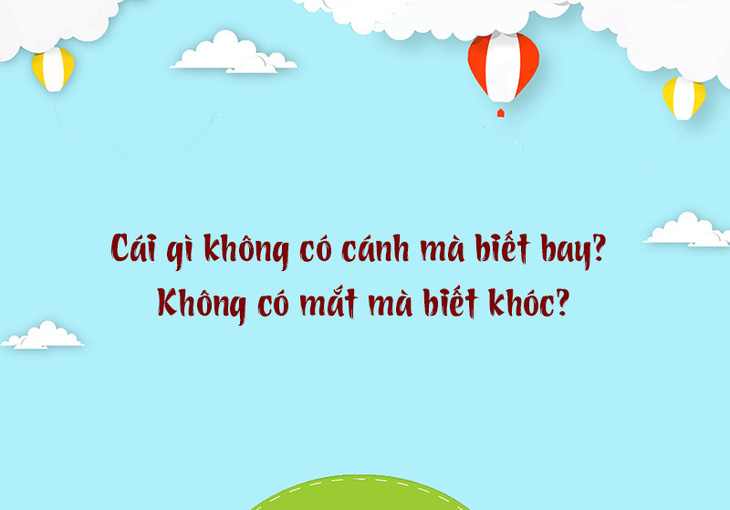 Cái gì không có cánh mà biết bay?
Không có mắt mà biết khóc?